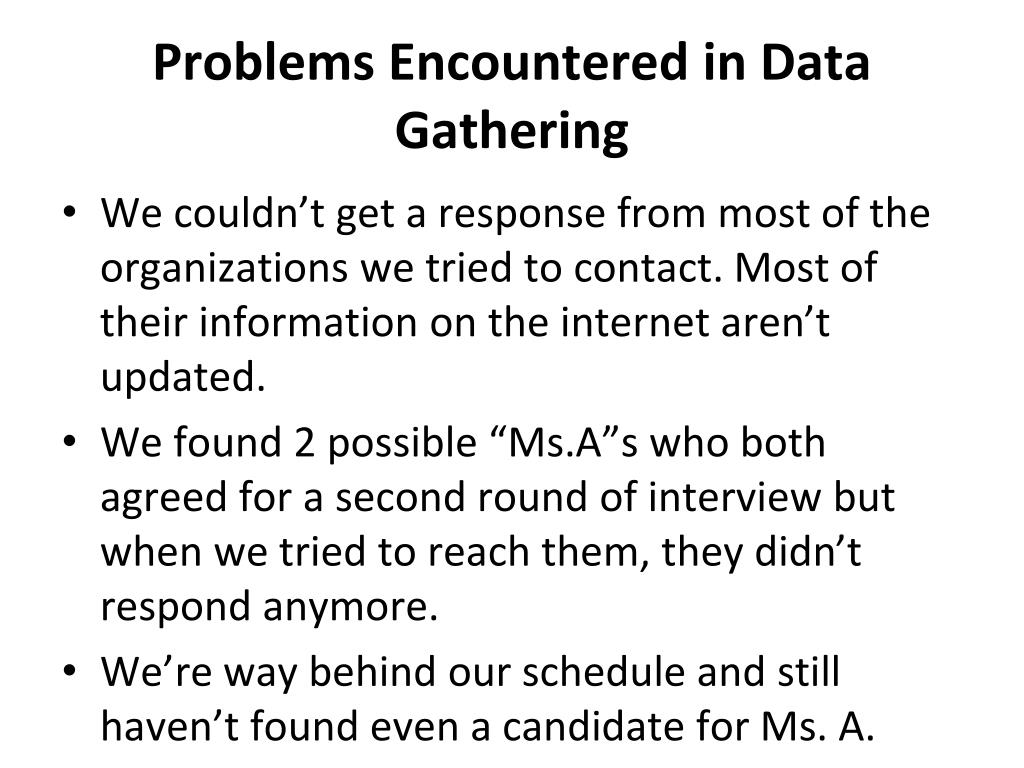 Problems Encountered in Data Gathering

• We couldn’t get a response from most of the organizations we tried to contact. Most of their information on the internet aren’t updated.

• We found 2 possible “Ms.A”s who both agreed for a second round of interview but when we tried to reach them, they didn’t respond anymore.

• We’re way behind our schedule and still haven’t found even a candidate for Ms. A.